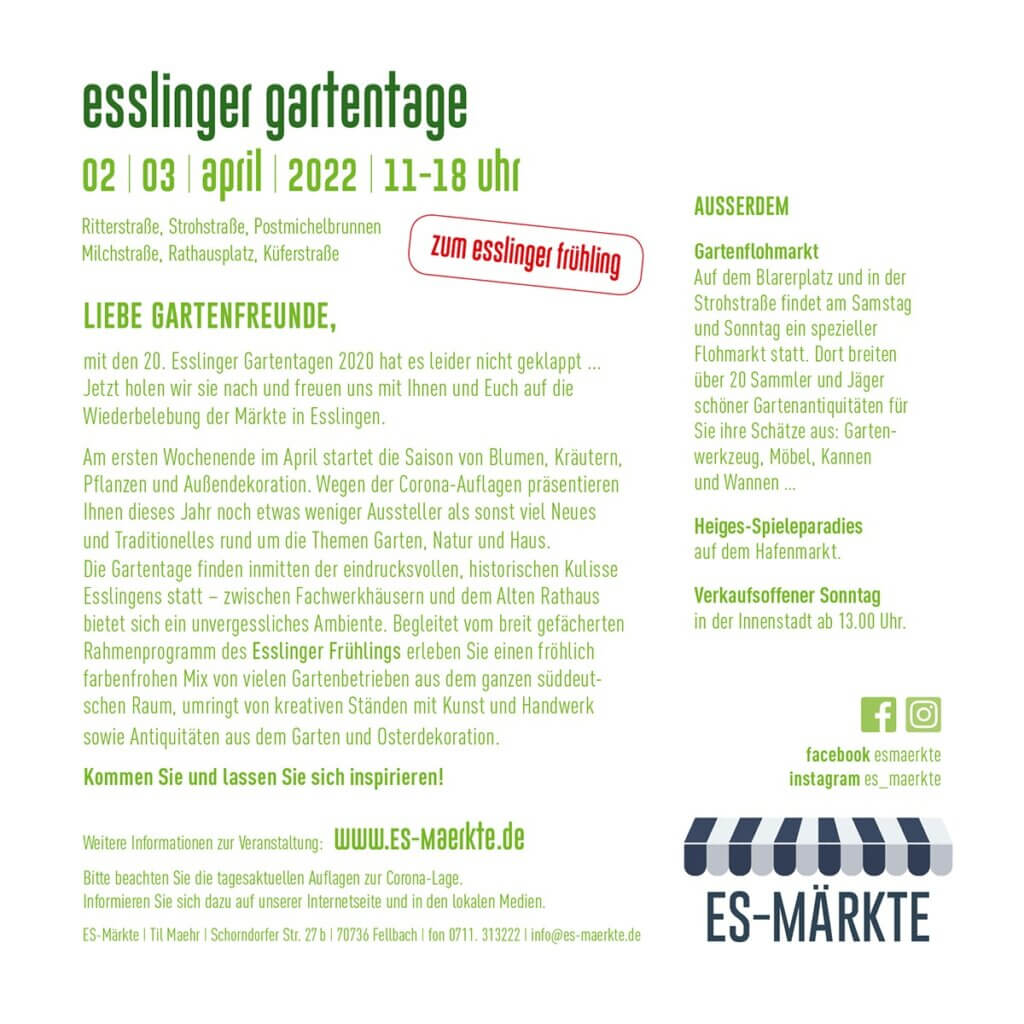 esslinger gartentage

02 | 03 | april | 2022 | 11-18 uhr

Ritterstraße, Strohstraße, Postmichelbrunnen
Milchstraße, Rathausplatz, Küferstraße

zum esslinger frühling

LIEBE GARTENFREUNDE,

mit den 20. Esslinger Gartentagen 2020 hat es leider nicht geklappt … Jetzt holen wir sie nach und freuen uns mit Ihnen und Euch auf die Wiederbelebung der Märkte in Esslingen.

Am ersten Wochenende im April startet die Saison von Blumen, Kräutern, Pflanzen und Außendekoration. Wegen der Corona-Auflagen präsentieren Ihnen dieses Jahr noch etwas weniger Aussteller als sonst viel Neues und Traditionelles rund um die Themen Garten, Natur und Haus. Die Gartentage finden inmitten der eindrucksvollen, historischen Kulisse Esslingens statt – zwischen Fachwerkhäusern und dem Alten Rathaus bietet sich ein unvergessliches Ambiente. Begleitet vom breit gefächerten Rahmenprogramm des Esslinger Frühlings erleben Sie einen fröhlich farbenfrohen Mix von vielen Gartenbetrieben aus dem ganzen süddeutschen Raum, umringt von kreativen Ständen mit Kunst und Handwerk sowie Antiquitäten aus dem Garten und Osterdekoration.

Kommen Sie und lassen Sie sich inspirieren!

Weitere Informationen zur Veranstaltung: www.es-maerkte.de

Bitte beachten Sie die tagesaktuellen Auflagen zur Corona-Lage.
Informieren Sie sich dazu auf unserer Internetseite und in den lokalen Medien.

ES-Märkte | Til Maehr | Schorndorfer Str. 27 b | 70736 Fellbach | fon 0711. 313222 | info@es-maerkte.de

AUSSERDEM

Gartenflohmarkt
Auf dem Blarerplatz und in der Strohstraße findet am Samstag und Sonntag ein spezieller Flohmarkt statt. Dort breiten über 20 Sammler und Jäger schöner Gartenantiquitäten für Sie ihre Schätze aus: Gartenwerkzeug, Möbel, Kannen und Wannen …

Heiges-Spieleparadies
auf dem Hafenmarkt.

Verkaufsoffener Sonntag
in der Innenstadt ab 13.00 Uhr.

facebook esmaerkte
instagram es_maerkte

ES-MÄRKTE